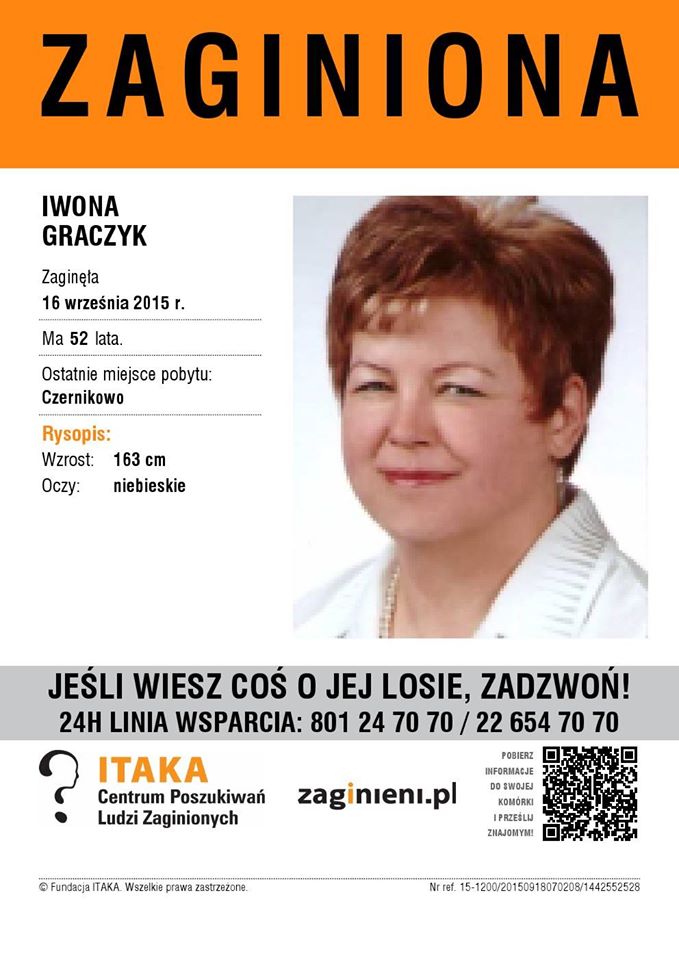 ZAGINIONA

IWONA GRACZYK

Zaginęła
16 września 2015 r.

Ma 52 lata.

Ostatnie miejsce pobytu:
Czernikowo

Rysopis:
Wzrost: 163 cm
Oczy: niebieskie

JEŚLI WIESZ COŚ O JEJ LOSIE, ZADZWOŃ!
24H LINIA WSPARCIA: 801 24 70 70 / 22 654 70 70

ITAKA
Centrum Poszukiwań Ludzi Zaginionych

zaginieni.pl

POBIERZ INFORMACJE DO SWOJEJ KOMÓRKI I PRZEŚLIJ ZNAJOMYM!

© Fundacja ITAKA. Wszelkie prawa zastrzeżone.

Nr ref. 15-1200/20150918070208/1442552528